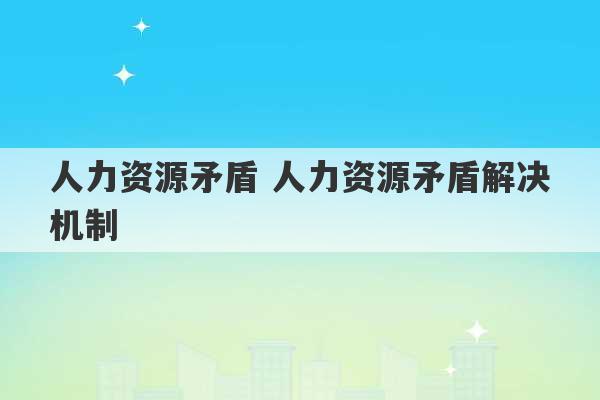 人力资源矛盾 人力资源矛盾解决机制